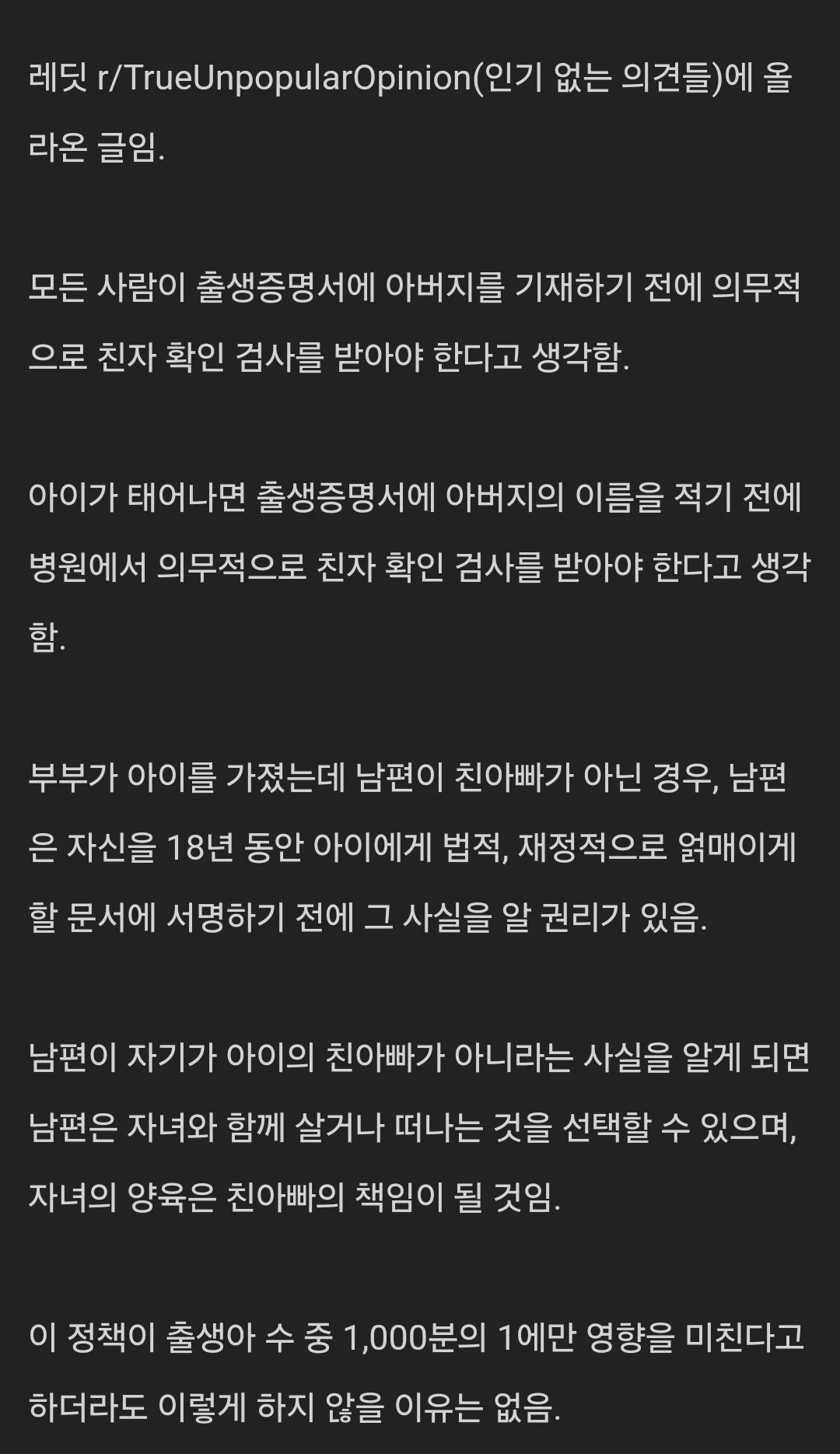 레딧 r/TrueUnpopularOpinion(인기 없는 의견들)에 올라온 글임.

모든 사람이 출생증명서에 아버지를 기재하기 전에 의무적으로 친자 확인 검사를 받아야 한다고 생각함.

아이가 태어나면 출생증명서에 아버지의 이름을 적기 전에 병원에서 의무적으로 친자 확인 검사를 받아야 한다고 생각함.

부부가 아이를 가졌는데 남편이 친아빠가 아닌 경우, 남편은 자신을 18년 동안 아이에게 법적, 재정적으로 얽매이게 할 문서에 서명하기 전에 그 사실을 알 권리가 있음.

남편이 자기가 아이의 친아빠가 아니라는 사실을 알게 되면 남편은 자녀와 함께 살거나 떠나는 것을 선택할 수 있으며, 자녀의 양육은 친아빠의 책임이 될 것임.

이 정책이 출생아 수 중 1,000분의 1에만 영향을 미친다고 하더라도 이렇게 하지 않을 이유는 없음.